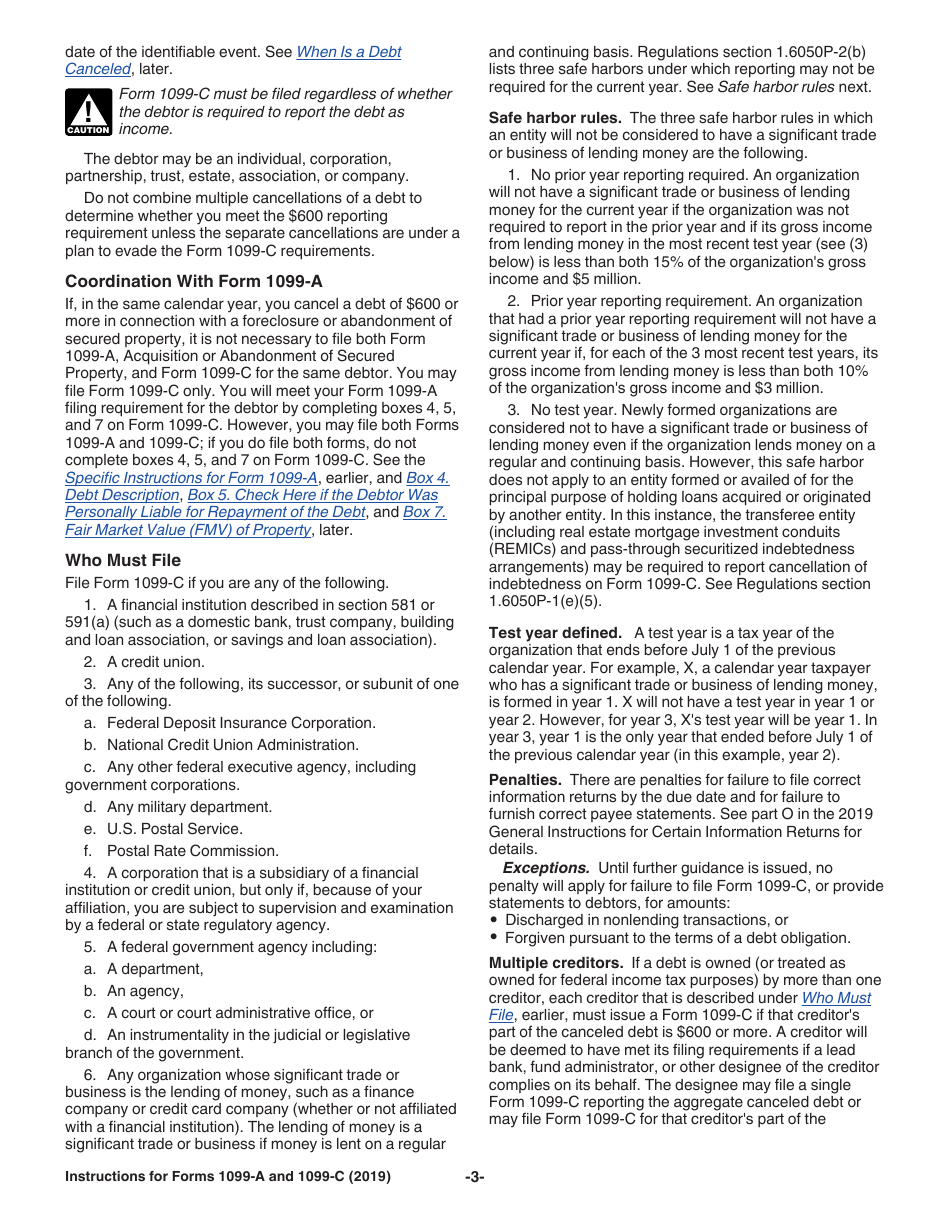 date of the identifiable event. See When Is a Debt Canceled, later.

CAUTION Form 1099-C must be filed regardless of whether the debtor is required to report the debt as income.

The debtor may be an individual, corporation, partnership, trust, estate, association, or company.

Do not combine multiple cancellations of a debt to determine whether you meet the $600 reporting requirement unless the separate cancellations are under a plan to evade the Form 1099-C requirements.

Coordination With Form 1099-A

If, in the same calendar year, you cancel a debt of $600 or more in connection with a foreclosure or abandonment of secured property, it is not necessary to file both Form 1099-A, Acquisition or Abandonment of Secured Property, and Form 1099-C for the same debtor. You may file Form 1099-C only. You will meet your Form 1099-A filing requirement for the debtor by completing boxes 4, 5, and 7 on Form 1099-C. However, you may file both Forms 1099-A and 1099-C; if you do file both forms, do not complete boxes 4, 5, and 7 on Form 1099-C. See the Specific Instructions for Form 1099-A, earlier, and Box 4. Debt Description, Box 5. Check Here if the Debtor Was Personally Liable for Repayment of the Debt, and Box 7. Fair Market Value (FMV) of Property, later.

Who Must File

File Form 1099-C if you are any of the following.

1. A financial institution described in section 581 or 591(a) (such as a domestic bank, trust company, building and loan association, or savings and loan association).

2. A credit union.

3. Any of the following, its successor, or subunit of one of the following.

a. Federal Deposit Insurance Corporation.

b. National Credit Union Administration.

c. Any other federal executive agency, including government corporations.

d. Any military department.

e. U.S. Postal Service.

f. Postal Rate Commission.

4. A corporation that is a subsidiary of a financial institution or credit union, but only if, because of your affiliation, you are subject to supervision and examination by a federal or state regulatory agency.

5. A federal government agency including:

a. A department,

b. An agency,

c. A court or court administrative office, or

d. An instrumentality in the judicial or legislative branch of the government.

6. Any organization whose significant trade or business is the lending of money, such as a finance company or credit card company (whether or not affiliated with a financial institution). The lending of money is a significant trade or business if money is lent on a regular and continuing basis. Regulations section 1.6050P-2(b) lists three safe harbors under which reporting may not be required for the current year. See Safe harbor rules next.

Safe harbor rules. The three safe harbor rules in which an entity will not be considered to have a significant trade or business of lending money are the following.

1. No prior year reporting required. An organization will not have a significant trade or business of lending money for the current year if the organization was not required to report in the prior year and if its gross income from lending money in the most recent test year (see (3) below) is less than both 15% of the organization's gross income and $5 million.

2. Prior year reporting requirement. An organization that had a prior year reporting requirement will not have a significant trade or business of lending money for the current year if, for each of the 3 most recent test years, its gross income from lending money is less than both 10% of the organization's gross income and $3 million.

3. No test year. Newly formed organizations are considered not to have a significant trade or business of lending money even if the organization lends money on a regular and continuing basis. However, this safe harbor does not apply to an entity formed or availed of for the principal purpose of holding loans acquired or originated by another entity. In this instance, the transferee entity (including real estate mortgage investment conduits (REMICs) and pass-through securitized indebtedness arrangements) may be required to report cancellation of indebtedness on Form 1099-C. See Regulations section 1.6050P-1(e)(5).

Test year defined. A test year is a tax year of the organization that ends before July 1 of the previous calendar year. For example, X, a calendar year taxpayer who has a significant trade or business of lending money, is formed in year 1. X will not have a test year in year 1 or year 2. However, for year 3, X's test year will be year 1. In year 3, year 1 is the only year that ended before July 1 of the previous calendar year (in this example, year 2).

Penalties. There are penalties for failure to file correct information returns by the due date and for failure to furnish correct payee statements. See part O in the 2019 General Instructions for Certain Information Returns for details.

Exceptions. Until further guidance is issued, no penalty will apply for failure to file Form 1099-C, or provide statements to debtors, for amounts:
• Discharged in nonlending transactions, or
• Forgiven pursuant to the terms of a debt obligation.

Multiple creditors. If a debt is owned (or treated as owned for federal income tax purposes) by more than one creditor, each creditor that is described under Who Must File, earlier, must issue a Form 1099-C if that creditor's part of the canceled debt is $600 or more. A creditor will be deemed to have met its filing requirements if a lead bank, fund administrator, or other designee of the creditor complies on its behalf. The designee may file a single Form 1099-C reporting the aggregate canceled debt or may file Form 1099-C for that creditor's part of the

Instructions for Forms 1099-A and 1099-C (2019) -3-